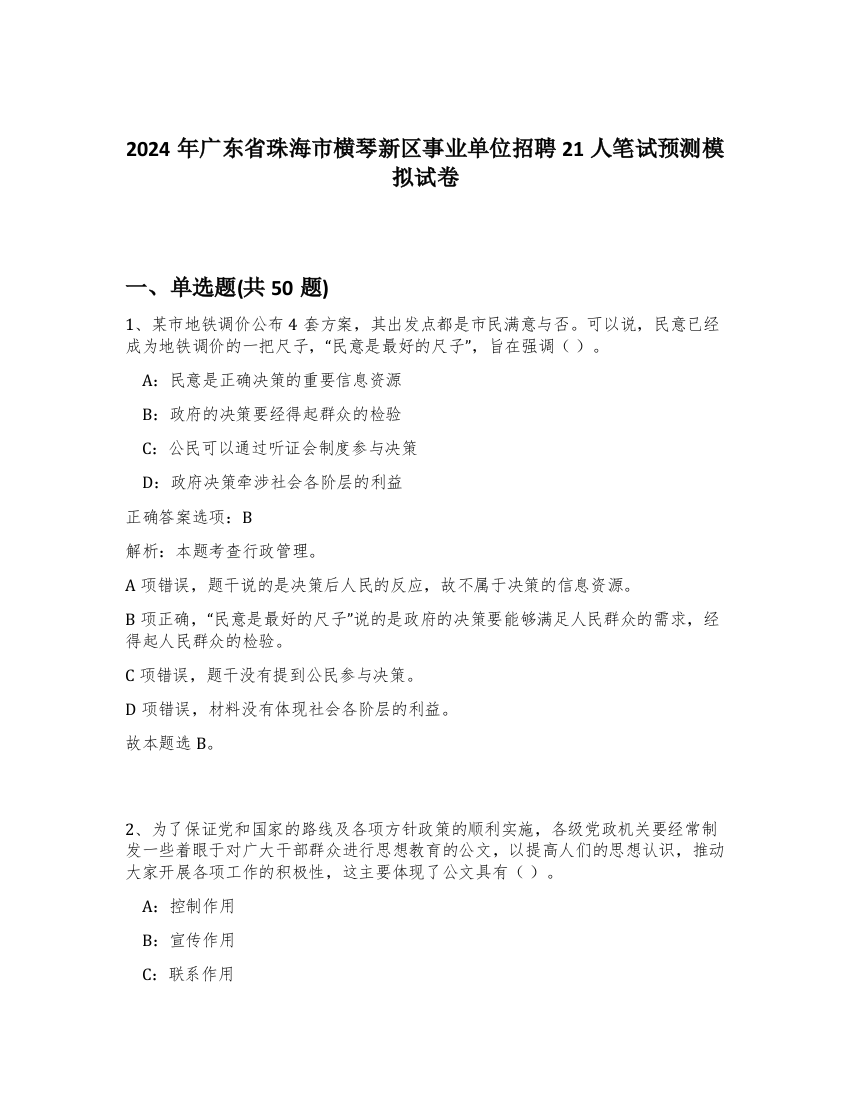 2024 年广东省珠海市横琴新区事业单位招聘 21 人笔试预测模拟试卷

一、单选题(共 50 题)

1、某市地铁调价公布 4 套方案，其出发点都是市民满意与否。可以说，民意已经成为地铁调价的一把尺子，“民意是最好的尺子”，旨在强调（ ）。

A：民意是正确决策的重要信息资源

B：政府的决策要经得起群众的检验

C：公民可以通过听证会制度参与决策

D：政府决策牵涉社会各阶层的利益

正确答案选项：B

解析：本题考查行政管理。

A 项错误，题干说的是决策后人民的反应，故不属于决策的信息资源。

B 项正确，“民意是最好的尺子”说的是政府的决策要能够满足人民群众的需求，经得起人民群众的检验。

C 项错误，题干没有提到公民参与决策。

D 项错误，材料没有体现社会各阶层的利益。

故本题选 B。

2、为了保证党和国家的路线及各项方针政策的顺利实施，各级党政机关要经常制发一些着眼于对广大干部群众进行思想教育的公文，以提高人们的思想认识，推动大家开展各项工作的积极性，这主要体现了公文具有（ ）。

A：控制作用

B：宣传作用

C：联系作用